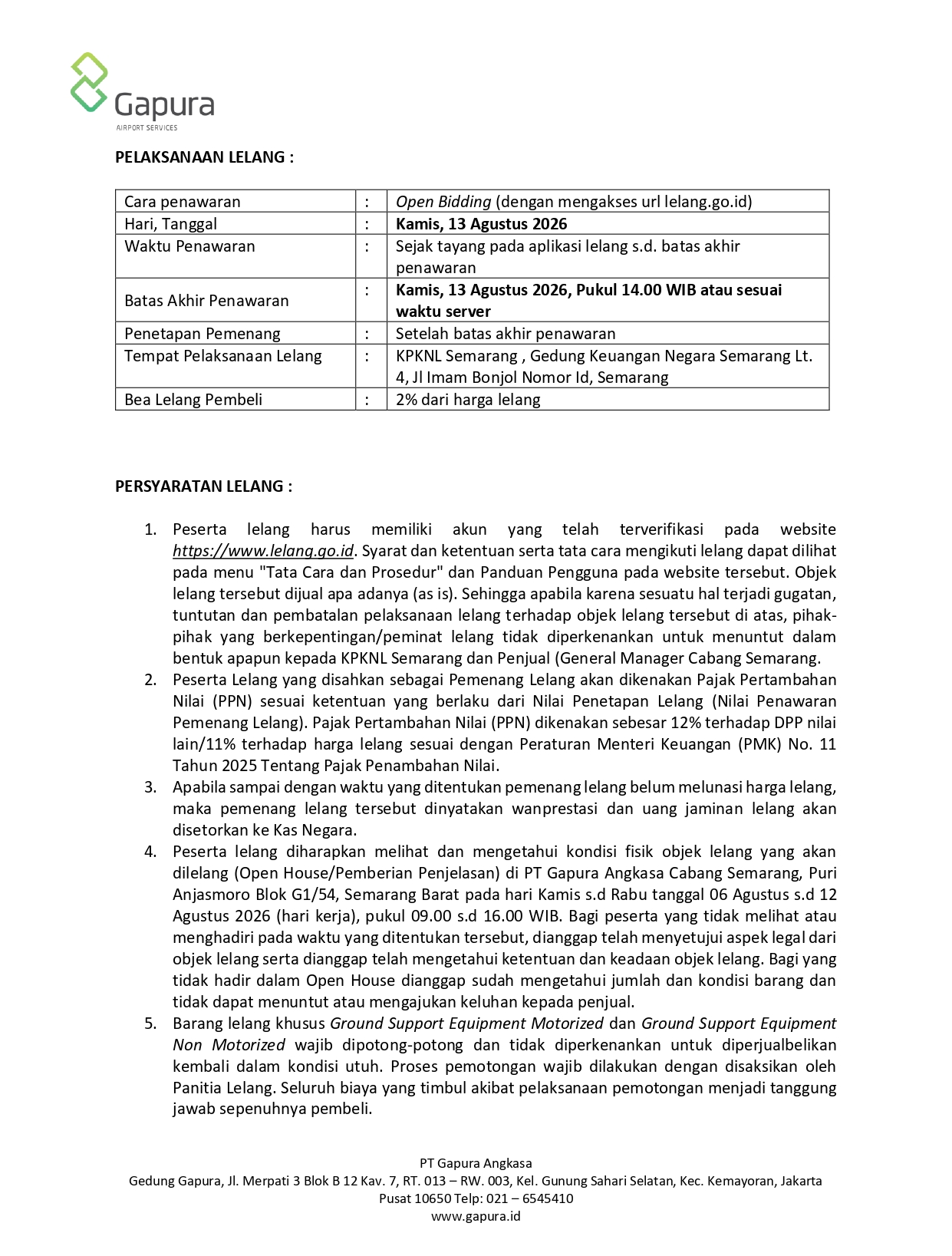 Gapura
AIRPORT SERVICES

PELAKSANAAN LELANG :

| Cara penawaran | : | Open Bidding (dengan mengakses url lelang.go.id) |
|---|---|---|
| Hari, Tanggal | : | Kamis, 13 Agustus 2026 |
| Waktu Penawaran | : | Sejak tayang pada aplikasi lelang s.d. batas akhir penawaran |
| Batas Akhir Penawaran | : | Kamis, 13 Agustus 2026, Pukul 14.00 WIB atau sesuai waktu server |
| Penetapan Pemenang | : | Setelah batas akhir penawaran |
| Tempat Pelaksanaan Lelang | : | KPKNL Semarang , Gedung Keuangan Negara Semarang Lt. 4, Jl Imam Bonjol Nomor Id, Semarang |
| Bea Lelang Pembeli | : | 2% dari harga lelang |

PERSYARATAN LELANG :

1. Peserta lelang harus memiliki akun yang telah terverifikasi pada website https://www.lelang.go.id. Syarat dan ketentuan serta tata cara mengikuti lelang dapat dilihat pada menu "Tata Cara dan Prosedur" dan Panduan Pengguna pada website tersebut. Objek lelang tersebut dijual apa adanya (as is). Sehingga apabila karena sesuatu hal terjadi gugatan, tuntutan dan pembatalan pelaksanaan lelang terhadap objek lelang tersebut di atas, pihak-pihak yang berkepentingan/peminat lelang tidak diperkenankan untuk menuntut dalam bentuk apapun kepada KPKNL Semarang dan Penjual (General Manager Cabang Semarang.
2. Peserta Lelang yang disahkan sebagai Pemenang Lelang akan dikenakan Pajak Pertambahan Nilai (PPN) sesuai ketentuan yang berlaku dari Nilai Penetapan Lelang (Nilai Penawaran Pemenang Lelang). Pajak Pertambahan Nilai (PPN) dikenakan sebesar 12% terhadap DPP nilai lain/11% terhadap harga lelang sesuai dengan Peraturan Menteri Keuangan (PMK) No. 11 Tahun 2025 Tentang Pajak Penambahan Nilai.
3. Apabila sampai dengan waktu yang ditentukan pemenang lelang belum melunasi harga lelang, maka pemenang lelang tersebut dinyatakan wanprestasi dan uang jaminan lelang akan disetorkan ke Kas Negara.
4. Peserta lelang diharapkan melihat dan mengetahui kondisi fisik objek lelang yang akan dilelang (Open House/Pemberian Penjelasan) di PT Gapura Angkasa Cabang Semarang, Puri Anjasmoro Blok G1/54, Semarang Barat pada hari Kamis s.d Rabu tanggal 06 Agustus s.d 12 Agustus 2026 (hari kerja), pukul 09.00 s.d 16.00 WIB. Bagi peserta yang tidak melihat atau menghadiri pada waktu yang ditentukan tersebut, dianggap telah menyetujui aspek legal dari objek lelang serta dianggap telah mengetahui ketentuan dan keadaan objek lelang. Bagi yang tidak hadir dalam Open House dianggap sudah mengetahui jumlah dan kondisi barang dan tidak dapat menuntut atau mengajukan keluhan kepada penjual.
5. Barang lelang khusus Ground Support Equipment Motorized dan Ground Support Equipment Non Motorized wajib dipotong-potong dan tidak diperkenankan untuk diperjualbelikan kembali dalam kondisi utuh. Proses pemotongan wajib dilakukan dengan disaksikan oleh Panitia Lelang. Seluruh biaya yang timbul akibat pelaksanaan pemotongan menjadi tanggung jawab sepenuhnya pembeli.

PT Gapura Angkasa
Gedung Gapura, Jl. Merpati 3 Blok B 12 Kav. 7, RT. 013 – RW. 003, Kel. Gunung Sahari Selatan, Kec. Kemayoran, Jakarta Pusat 10650 Telp: 021 – 6545410
www.gapura.id